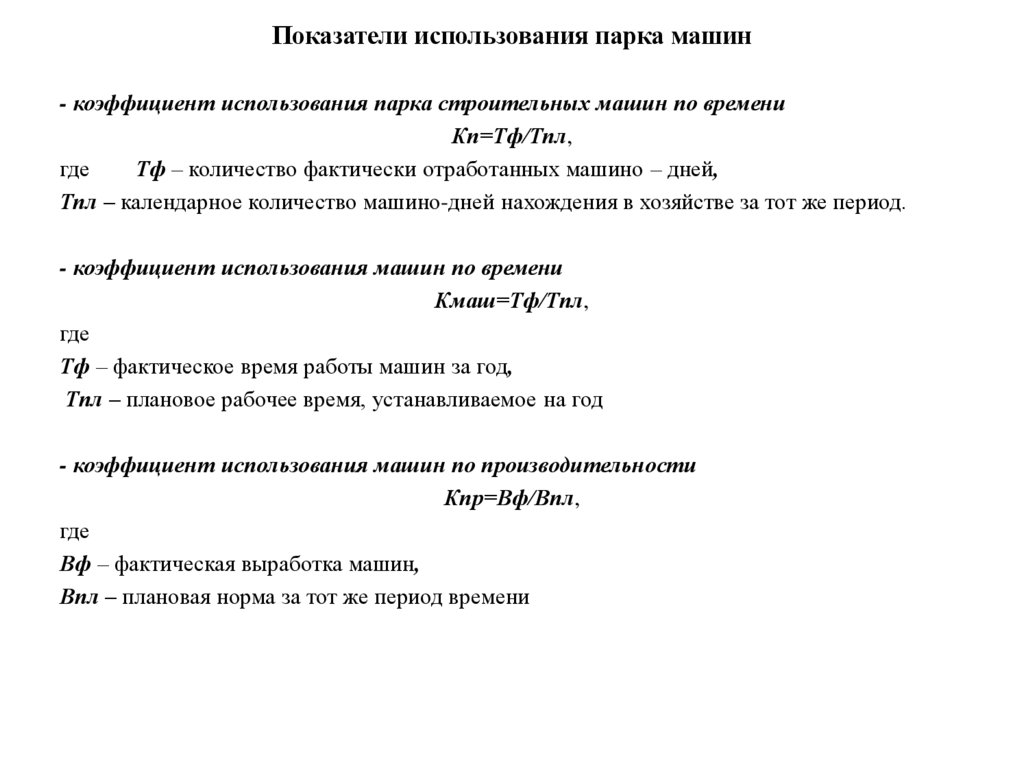 Показатели использования парка машин

- коэффициент использования парка строительных машин по времени

Кп=Тф/Тпл,

где Тф – количество фактически отработанных машино – дней,

Тпл – календарное количество машино-дней нахождения в хозяйстве за тот же период.

- коэффициент использования машин по времени

Кмаш=Тф/Тпл,

где

Тф – фактическое время работы машин за год,

Тпл – плановое рабочее время, устанавливаемое на год

- коэффициент использования машин по производительности

Кпр=Вф/Впл,

где

Вф – фактическая выработка машин,

Впл – плановая норма за тот же период времени